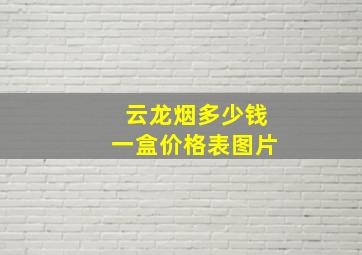 云龙烟多少钱
一盒价格表图片